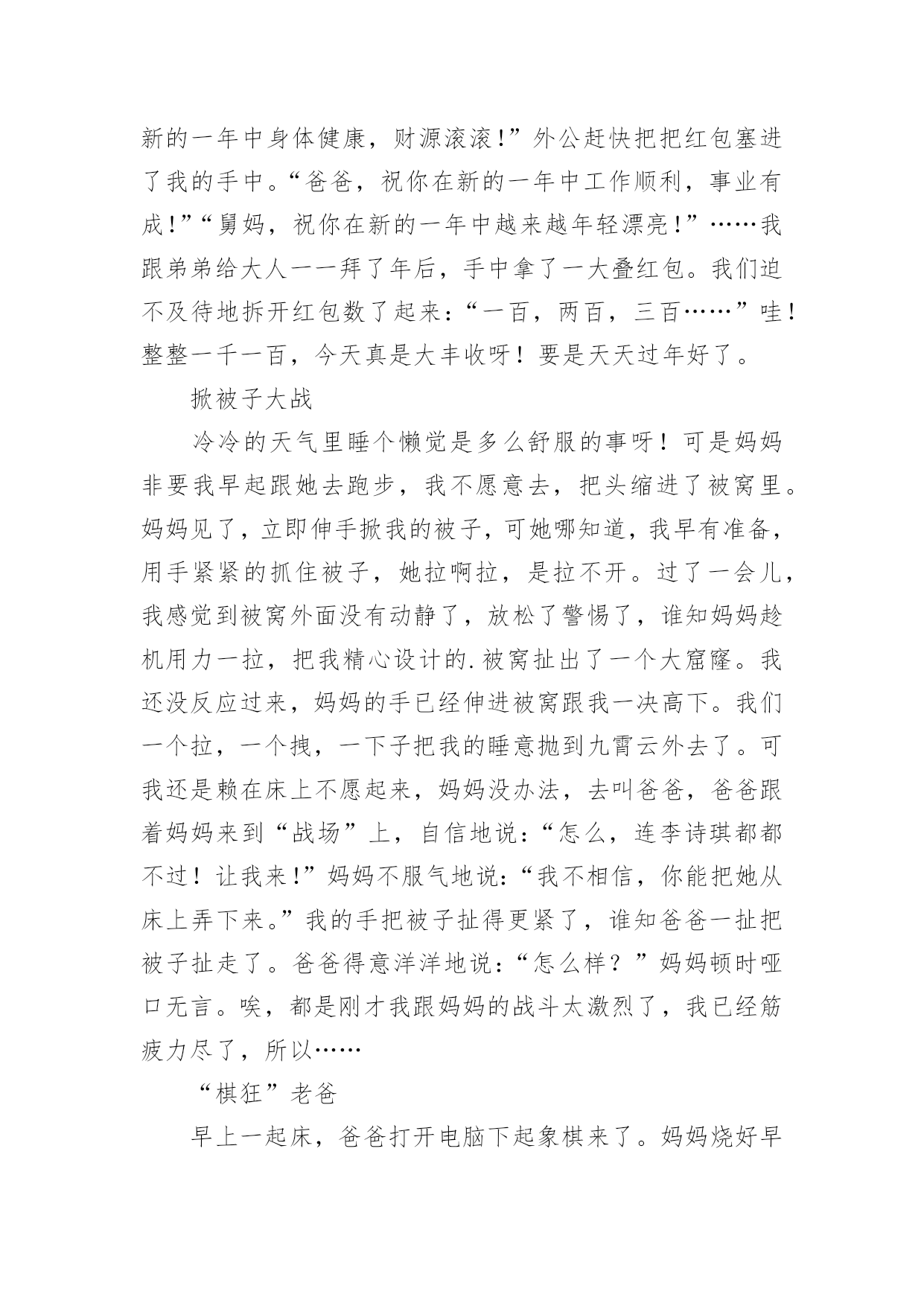 新的一年中身体健康，财源滚滚!”外公赶快把把红包塞进了我的手中。“爸爸，祝你在新的一年中工作顺利，事业有成!”“舅妈，祝你在新的一年中越来越年轻漂亮!”……我跟弟弟给大人一一拜了年后，手中拿了一大叠红包。我们迫不及待地拆开红包数了起来:“一百，两百，三百……”哇!整整一千一百，今天真是大丰收呀！要是天天过年好了。

掀被子大战

冷冷的天气里睡个懒觉是多么舒服的事呀！可是妈妈非要我早起跟她去跑步，我不愿意去，把头缩进了被窝里。妈妈见了，立即伸手掀我的被子，可她哪知道，我早有准备，用手紧紧的抓住被子，她拉啊拉，是拉不开。过了一会儿，我感觉到被窝外面没有动静了，放松了警惕了，谁知妈妈趁机用力一拉，把我精心设计的.被窝扯出了一个大窟窿。我还没反应过来，妈妈的手已经伸进被窝跟我一决高下。我们一个拉，一个拽，一下子把我的睡意抛到九霄云外去了。可我还是赖在床上不愿起来，妈妈没办法，去叫爸爸，爸爸跟着妈妈来到“战场”上，自信地说:“怎么，连李诗琪都都不过！让我来!”妈妈不服气地说:“我不相信，你能把她从床上弄下来。”我的手把被子扯得更紧了，谁知爸爸一扯把被子扯走了。爸爸得意洋洋地说:“怎么样？”妈妈顿时哑口无言。唉，都是刚才我跟妈妈的战斗太激烈了，我已经筋疲力尽了，所以……

“棋狂”老爸

早上一起床，爸爸打开电脑下起象棋来了。妈妈烧好早